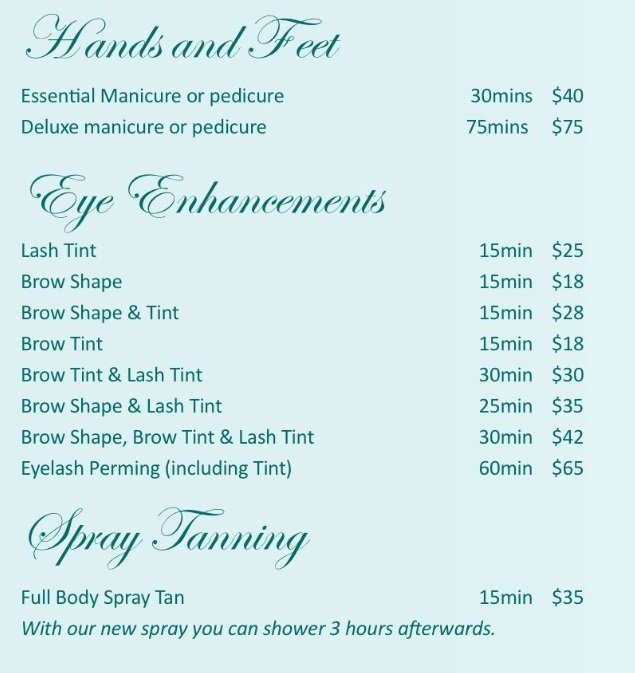 Hands and Feet

Essential Manicure or pedicure 30mins $40
Deluxe manicure or pedicure 75mins $75

Eye Enhancements

Lash Tint 15min $25
Brow Shape 15min $18
Brow Shape & Tint 15min $28
Brow Tint 15min $18
Brow Tint & Lash Tint 30min $30
Brow Shape & Lash Tint 25min $35
Brow Shape, Brow Tint & Lash Tint 30min $42
Eyelash Perming (including Tint) 60min $65

Spray Tanning

Full Body Spray Tan 15min $35
With our new spray you can shower 3 hours afterwards.